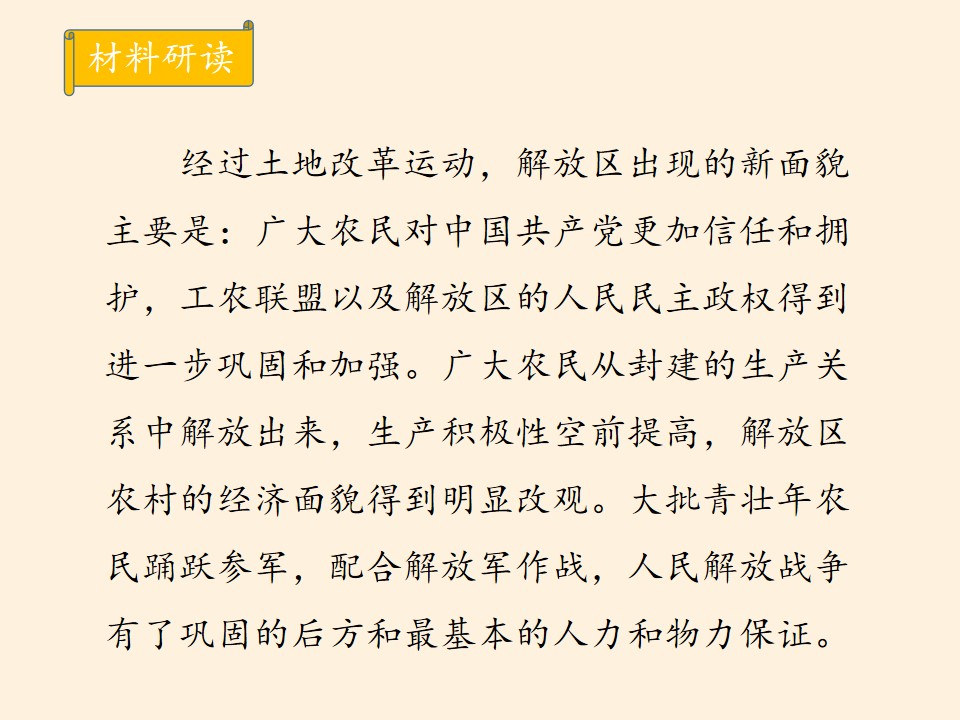 材料研读

经过土地改革运动，解放区出现的新面貌主要是：广大农民对中国共产党更加信任和拥护，工农联盟以及解放区的人民民主政权得到进一步巩固和加强。广大农民从封建的生产关系中解放出来，生产积极性空前提高，解放区农村的经济面貌得到明显改观。大批青壮年农民踊跃参军，配合解放军作战，人民解放战争有了巩固的后方和最基本的人力和物力保证。